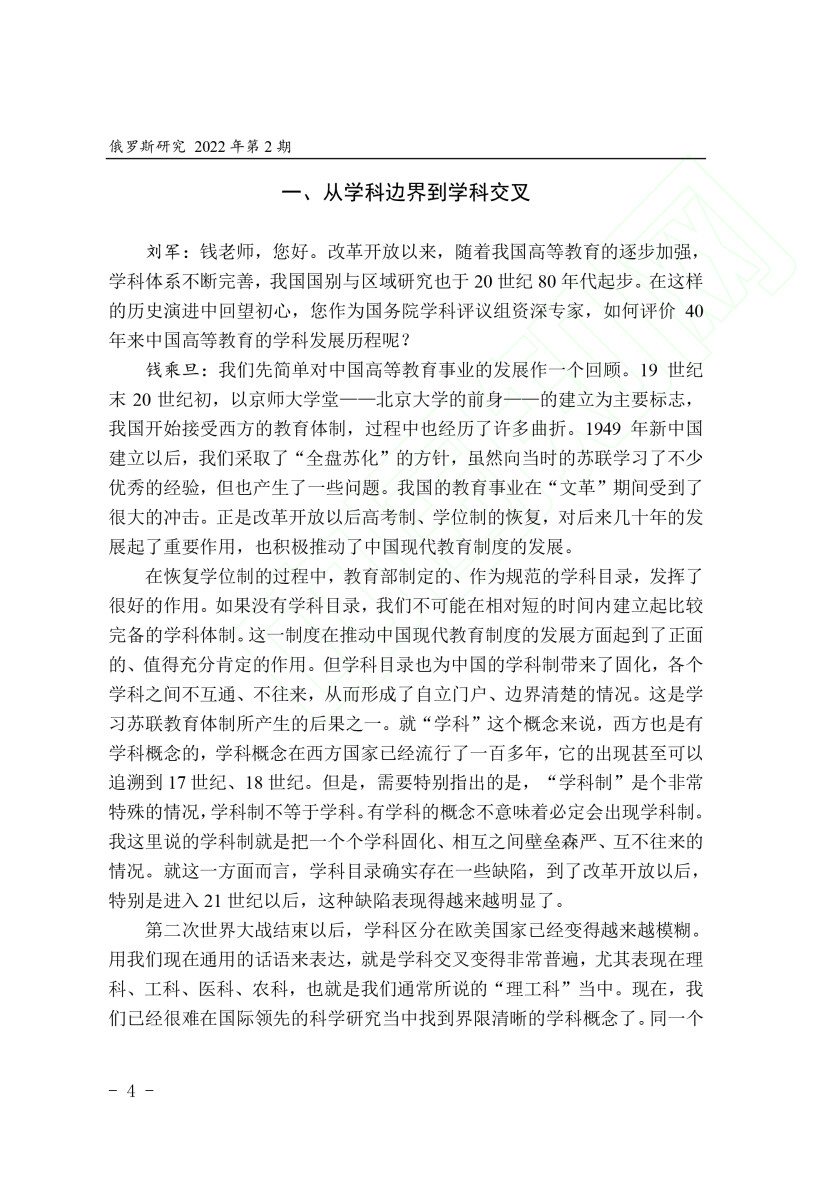 俄罗斯研究 2022 年第 2 期

一、从学科边界到学科交叉

刘军：钱老师，您好。改革开放以来，随着我国高等教育的逐步加强，学科体系不断完善，我国国别与区域研究也于 20 世纪 80 年代起步。在这样的历史演进中回望初心，您作为国务院学科评议组资深专家，如何评价 40 年来中国高等教育的学科发展历程呢？

钱乘旦：我们先简单对中国高等教育事业的发展作一个回顾。19 世纪末 20 世纪初，以京师大学堂——北京大学的前身——的建立为主要标志，我国开始接受西方的教育体制，过程中也经历了许多曲折。1949 年新中国建立以后，我们采取了“全盘苏化”的方针，虽然向当时的苏联学习了不少优秀的经验，但也产生了一些问题。我国的教育事业在“文革”期间受到了很大的冲击。正是改革开放以后高考制、学位制的恢复，对后来几十年的发展起了重要作用，也积极推动了中国现代教育制度的发展。

在恢复学位制的过程中，教育部制定的、作为规范的学科目录，发挥了很好的作用。如果没有学科目录，我们不可能在相对短的时间内建立起比较完备的学科体制。这一制度在推动中国现代教育制度的发展方面起到了正面的、值得充分肯定的作用。但学科目录也为中国的学科制带来了固化，各个学科之间不互通、不往来，从而形成了自立门户、边界清楚的情况。这是学习苏联教育体制所产生的后果之一。就“学科”这个概念来说，西方也是有学科概念的，学科概念在西方国家已经流行了一百多年，它的出现甚至可以追溯到 17 世纪、18 世纪。但是，需要特别指出的是，“学科制”是个非常特殊的情况，学科制不等于学科。有学科的概念不意味着必定会出现学科制。我这里说的学科制就是把一个个学科固化、相互之间壁垒森严、互不往来的情况。就这一方面而言，学科目录确实存在一些缺陷，到了改革开放以后，特别是进入 21 世纪以后，这种缺陷表现得越来越明显了。

第二次世界大战结束以后，学科区分在欧美国家已经变得越来越模糊。用我们现在通用的话语来表达，就是学科交叉变得非常普遍，尤其表现在理科、工科、医科、农科，也就是我们通常所说的“理工科”当中。现在，我们已经很难在国际领先的科学研究当中找到界限清晰的学科概念了。同一个

- 4 -